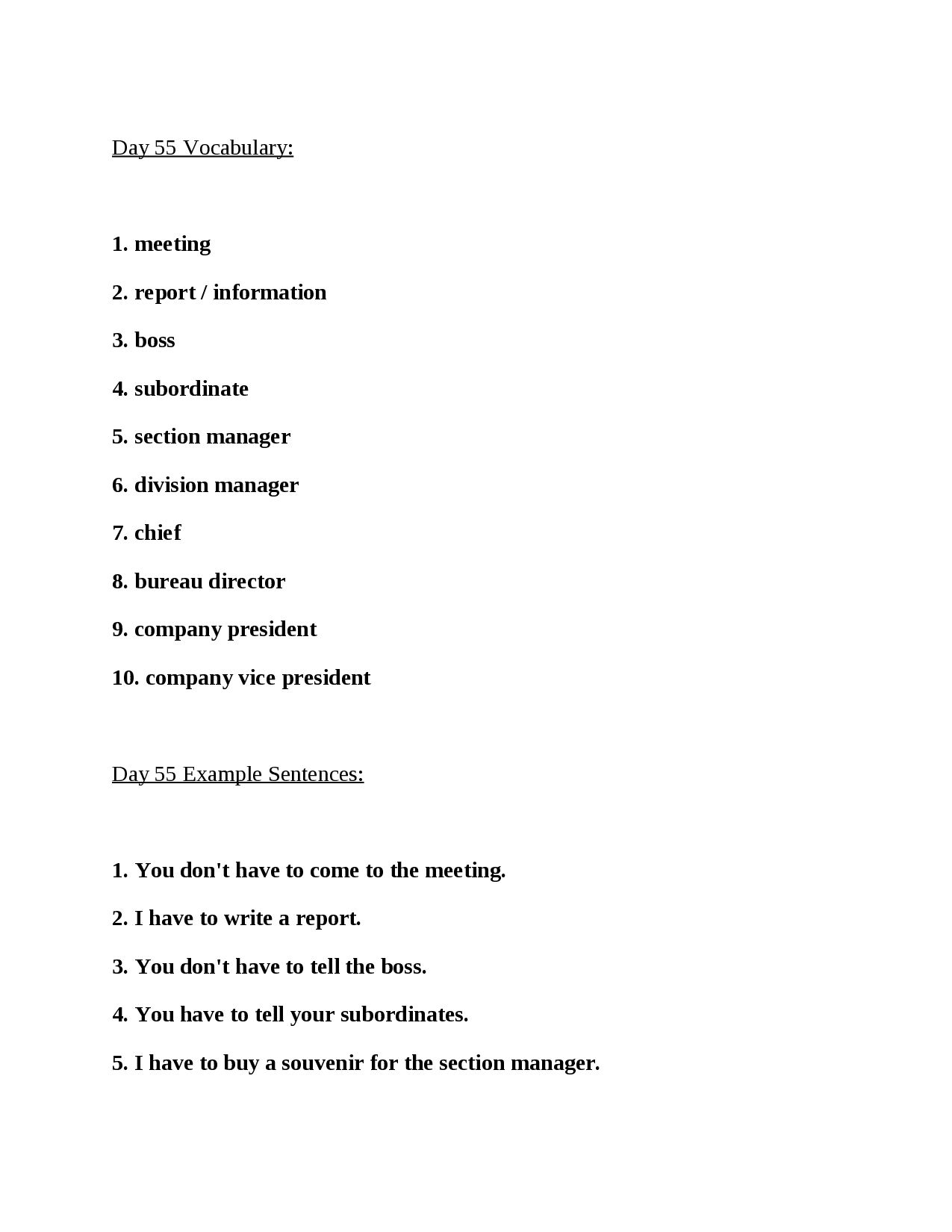 Day 55 Vocabulary:

1. meeting

2. report / information

3. boss

4. subordinate

5. section manager

6. division manager

7. chief

8. bureau director

9. company president

10. company vice president

Day 55 Example Sentences:

1. You don't have to come to the meeting.

2. I have to write a report.

3. You don't have to tell the boss.

4. You have to tell your subordinates.

5. I have to buy a souvenir for the section manager.